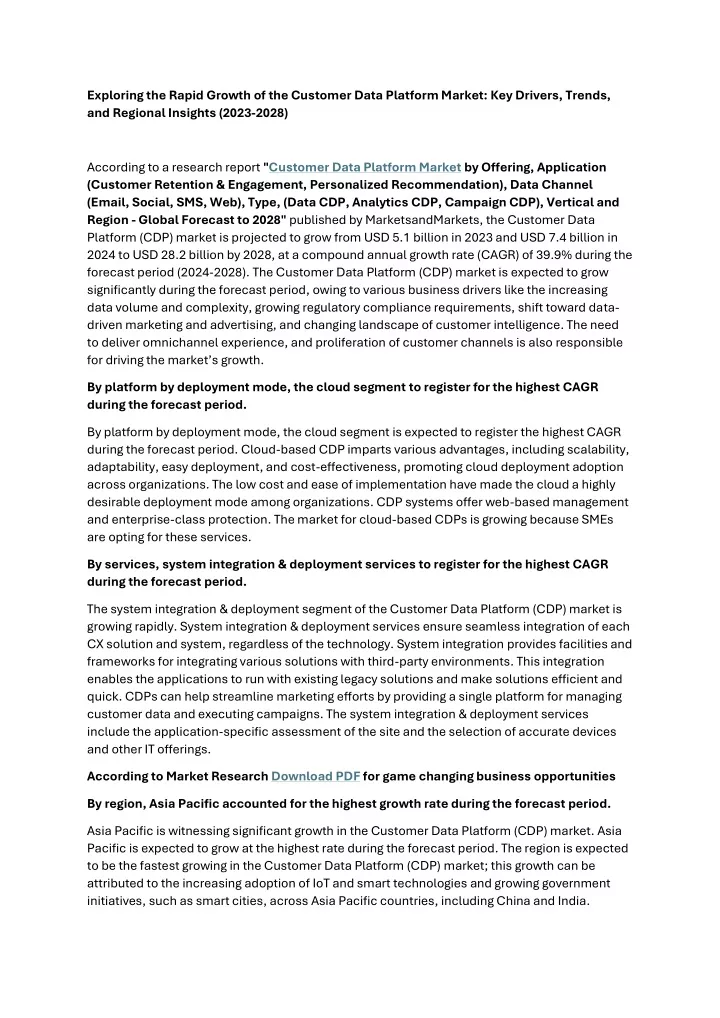 Exploring the Rapid Growth of the Customer Data Platform Market: Key Drivers, Trends, and Regional Insights (2023-2028)

According to a research report "Customer Data Platform Market by Offering, Application (Customer Retention & Engagement, Personalized Recommendation), Data Channel (Email, Social, SMS, Web), Type, (Data CDP, Analytics CDP, Campaign CDP), Vertical and Region - Global Forecast to 2028" published by MarketsandMarkets, the Customer Data Platform (CDP) market is projected to grow from USD 5.1 billion in 2023 and USD 7.4 billion in 2024 to USD 28.2 billion by 2028, at a compound annual growth rate (CAGR) of 39.9% during the forecast period (2024-2028). The Customer Data Platform (CDP) market is expected to grow significantly during the forecast period, owing to various business drivers like the increasing data volume and complexity, growing regulatory compliance requirements, shift toward data-driven marketing and advertising, and changing landscape of customer intelligence. The need to deliver omnichannel experience, and proliferation of customer channels is also responsible for driving the market's growth.

By platform by deployment mode, the cloud segment to register for the highest CAGR during the forecast period.

By platform by deployment mode, the cloud segment is expected to register the highest CAGR during the forecast period. Cloud-based CDP imparts various advantages, including scalability, adaptability, easy deployment, and cost-effectiveness, promoting cloud deployment adoption across organizations. The low cost and ease of implementation have made the cloud a highly desirable deployment mode among organizations. CDP systems offer web-based management and enterprise-class protection. The market for cloud-based CDPs is growing because SMEs are opting for these services.

By services, system integration & deployment services to register for the highest CAGR during the forecast period.

The system integration & deployment segment of the Customer Data Platform (CDP) market is growing rapidly. System integration & deployment services ensure seamless integration of each CX solution and system, regardless of the technology. System integration provides facilities and frameworks for integrating various solutions with third-party environments. This integration enables the applications to run with existing legacy solutions and make solutions efficient and quick. CDPs can help streamline marketing efforts by providing a single platform for managing customer data and executing campaigns. The system integration & deployment services include the application-specific assessment of the site and the selection of accurate devices and other IT offerings.

According to Market Research Download PDF for game changing business opportunities

By region, Asia Pacific accounted for the highest growth rate during the forecast period.

Asia Pacific is witnessing significant growth in the Customer Data Platform (CDP) market. Asia Pacific is expected to grow at the highest rate during the forecast period. The region is expected to be the fastest growing in the Customer Data Platform (CDP) market; this growth can be attributed to the increasing adoption of IoT and smart technologies and growing government initiatives, such as smart cities, across Asia Pacific countries, including China and India.